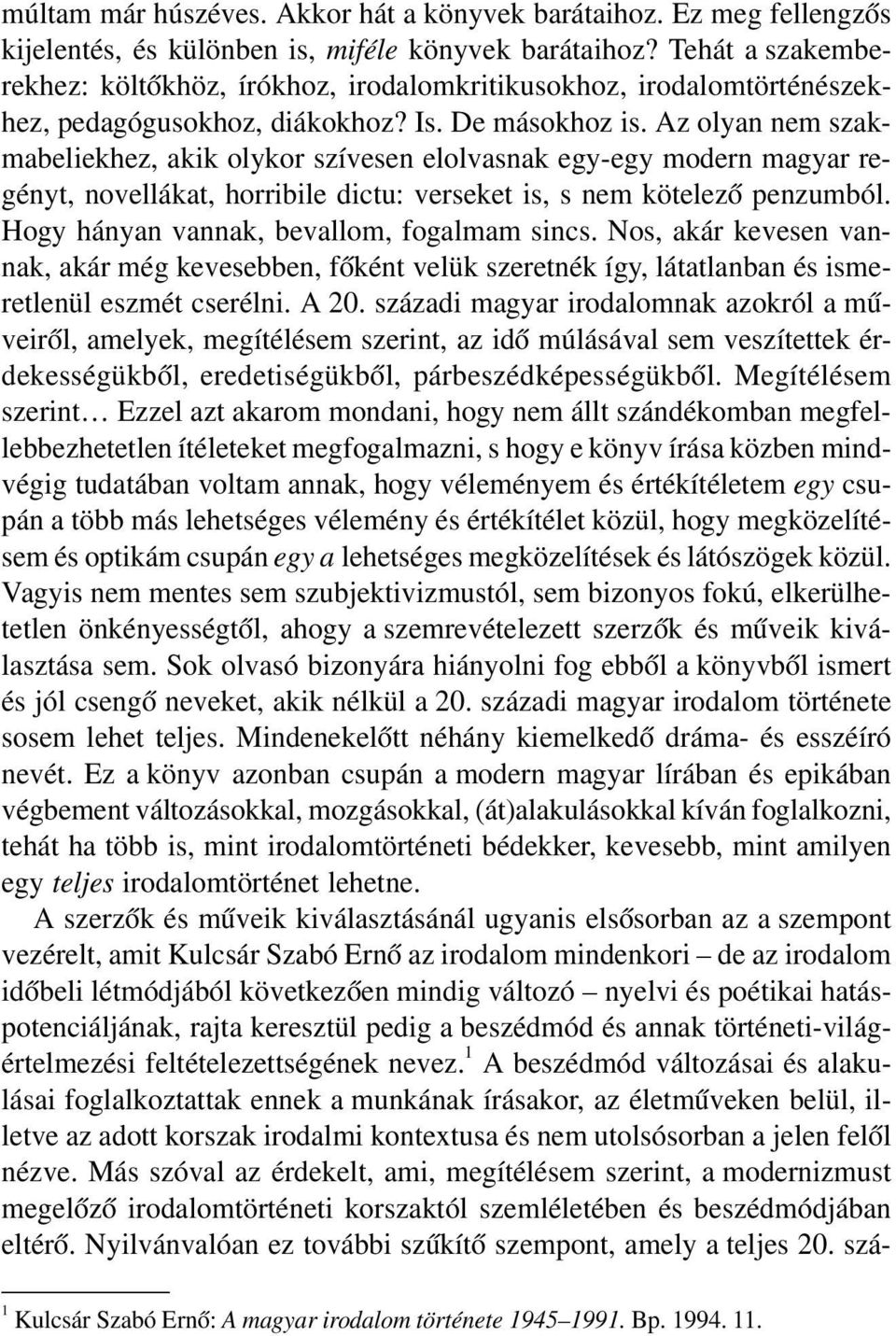 múltam már húszéves. Akkor hát a könyvek barátaihoz. Ez meg fellengzős kijelentés, és különben is, miféle könyvek barátaihoz? Tehát a szakemberekhez: költőkhöz, írókhoz, irodalomkritikusokhoz, irodalomtörténészekhez, pedagógusokhoz, diákokhoz? Is. De másokhoz is. Az olyan nem szakmabeliekhez, akik olykor szívesen elolvasnak egy-egy modern magyar regényt, novellákat, horribile dictu: verseket is, s nem kötelező penzumból. Hogy hányan vannak, bevallom, fogalmam sincs. Nos, akár kevesen vannak, akár még kevesebben, főként velük szeretnék így, látatlanban és ismeretlenül eszmét cserélni. A 20. századi magyar irodalomnak azokról a műveiről, amelyek, megítélésem szerint, az idő múlásával sem veszítettek érdekességükből, eredetiségükből, párbeszédképességükből. Megítélésem szerint… Ezzel azt akarom mondani, hogy nem állt szándékomban megfellebbezhetetlen ítéleteket megfogalmazni, s hogy e könyv írása közben mindvégig tudatában voltam annak, hogy véleményem és értékítéletem egy csupán a több más lehetséges vélemény és értékítélet közül, hogy megközelítésem és optikám csupán egy a lehetséges megközelítések és látószögek közül. Vagyis nem mentes sem szubjektivizmustól, sem bizonyos fokú, elkerülhetetlen önkényességtől, ahogy a szemrevételezett szerzők és műveik kiválasztása sem. Sok olvasó bizonyára hiányolni fog ebből a könyvből ismert és jól csengő neveket, akik nélkül a 20. századi magyar irodalom története sosem lehet teljes. Mindenekelőtt néhány kiemelkedő dráma- és esszéíró nevét. Ez a könyv azonban csupán a modern magyar lírában és epikában végbement változásokkal, mozgásokkal, (át)alakulásokkal kíván foglalkozni, tehát ha több is, mint irodalomtörténeti bédekker, kevesebb, mint amilyen egy teljes irodalomtörténet lehetne.

A szerzők és műveik kiválasztásánál ugyanis elsősorban az a szempont vezérelt, amit Kulcsár Szabó Ernő az irodalom mindenkori – de az irodalom időbeli létmódjából következően mindig változó – nyelvi és poétikai hatáspotenciáljának, rajta keresztül pedig a beszédmód és annak történeti-világértelmezési feltételezettségének nevez.$^1$ A beszédmód változásai és alakulásai foglalkoztattak ennek a munkának írásakor, az életműveken belül, illetve az adott korszak irodalmi kontextusa és nem utolsósorban a jelen felől nézve. Más szóval az érdekelt, ami, megítélésem szerint, a modernizmust megelőző irodalomtörténeti korszaktól szemléletében és beszédmódjában eltérő. Nyilvánvalóan ez további szűkítő szempont, amely a teljes 20. szá-

$^1$ Kulcsár Szabó Ernő: A magyar irodalom története 1945–1991. Bp. 1994. 11.